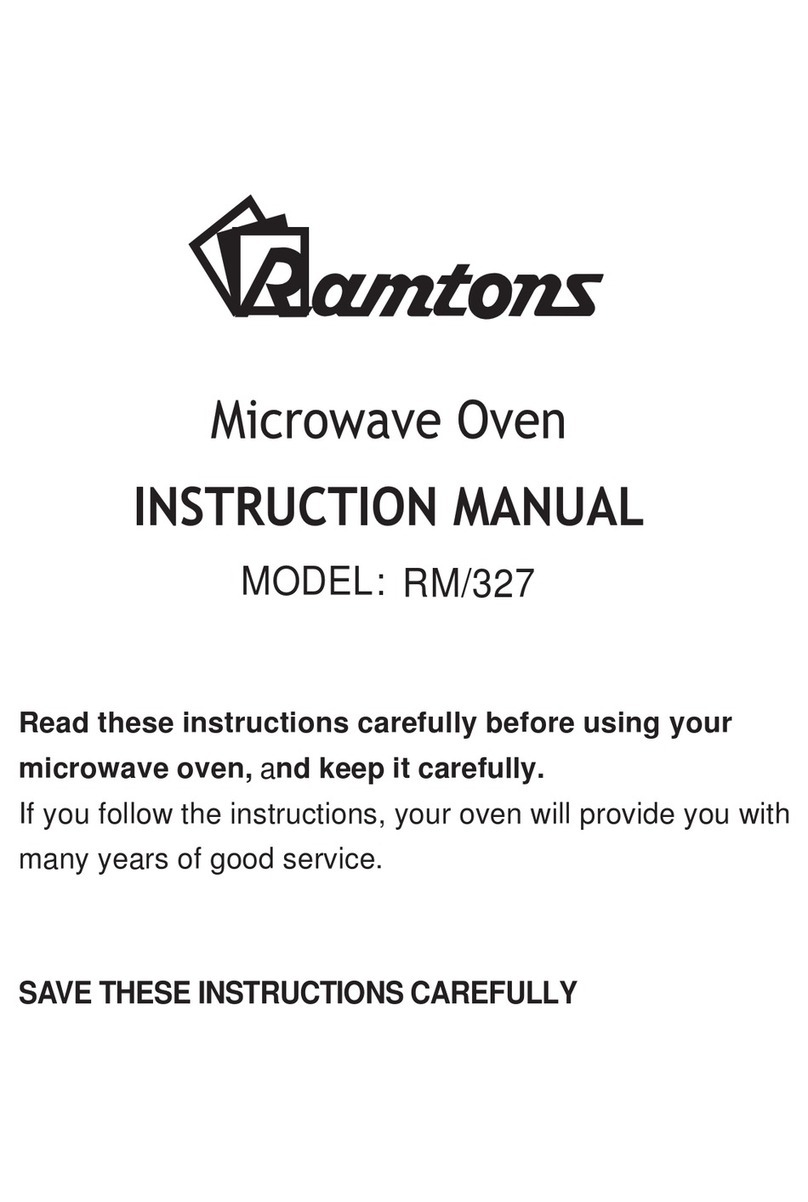 Ramtons

Microwave Oven

INSTRUCTION MANUAL

MODEL: RM/327

Read these instructions carefully before using your microwave oven, and keep it carefully.
If you follow the instructions, your oven will provide you with many years of good service.

SAVE THESE INSTRUCTIONS CAREFULLY